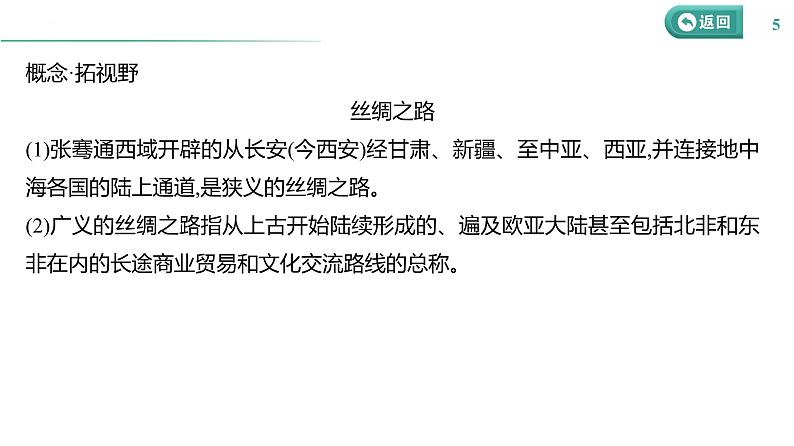 返回

5

概念·拓视野

丝绸之路

(1)张骞通西域开辟的从长安(今西安)经甘肃、新疆、至中亚、西亚,并连接地中海各国的陆上通道,是狭义的丝绸之路。

(2)广义的丝绸之路指从上古开始陆续形成的、遍及欧亚大陆甚至包括北非和东非在内的长途商业贸易和文化交流路线的总称。